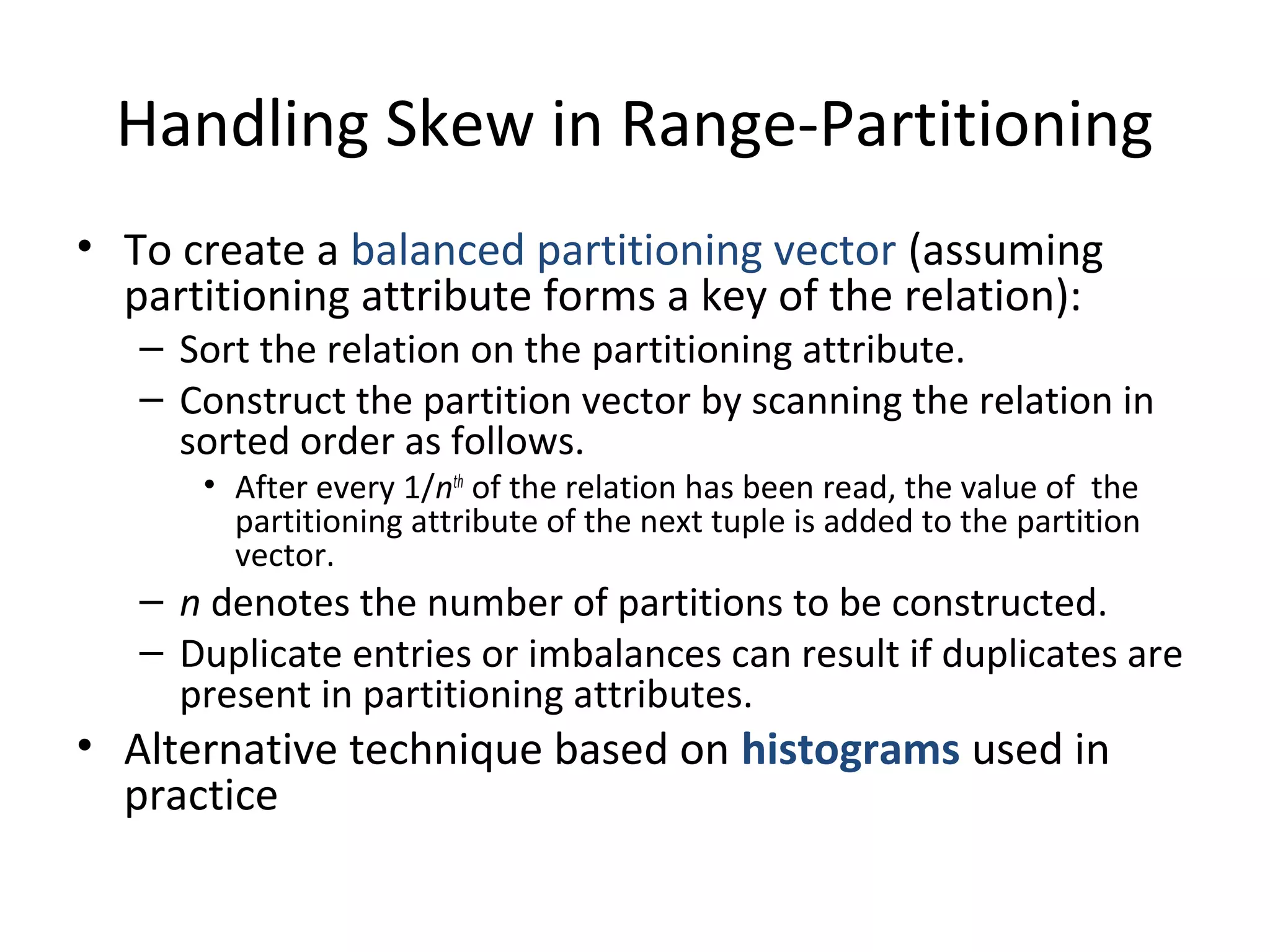 Handling Skew in Range-Partitioning

• To create a balanced partitioning vector (assuming partitioning attribute forms a key of the relation):
  – Sort the relation on the partitioning attribute.
  – Construct the partition vector by scanning the relation in sorted order as follows.
    • After every $1/n^{th}$ of the relation has been read, the value of the partitioning attribute of the next tuple is added to the partition vector.
  – $n$ denotes the number of partitions to be constructed.
  – Duplicate entries or imbalances can result if duplicates are present in partitioning attributes.
• Alternative technique based on histograms used in practice